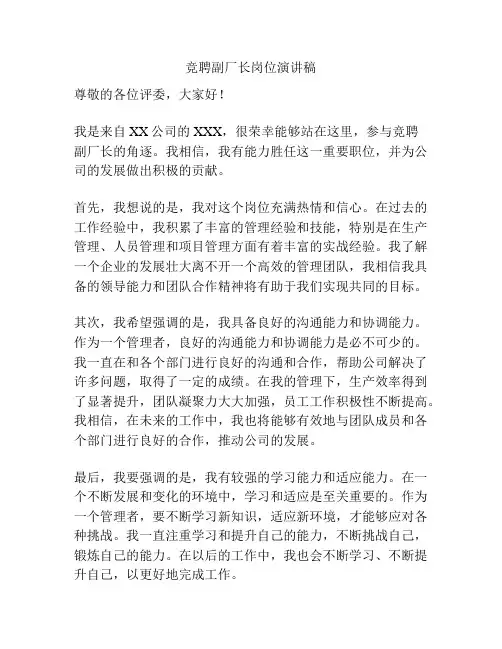 竞聘副厂长岗位演讲稿

尊敬的各位评委，大家好！

我是来自 XX 公司的 XXX，很荣幸能够站在这里，参与竞聘副厂长的角逐。我相信，我有能力胜任这一重要职位，并为公司的发展做出积极的贡献。

首先，我想说的是，我对这个岗位充满热情和信心。在过去的工作经验中，我积累了丰富的管理经验和技能，特别是在生产管理、人员管理和项目管理方面有着丰富的实战经验。我了解一个企业的发展壮大离不开一个高效的管理团队，我相信我具备的领导能力和团队合作精神将有助于我们实现共同的目标。

其次，我希望强调的是，我具备良好的沟通能力和协调能力。作为一个管理者，良好的沟通能力和协调能力是必不可少的。我一直在和各个部门进行良好的沟通和合作，帮助公司解决了许多问题，取得了一定的成绩。在我的管理下，生产效率得到了显著提升，团队凝聚力大大加强，员工工作积极性不断提高。我相信，在未来的工作中，我也将能够有效地与团队成员和各个部门进行良好的合作，推动公司的发展。

最后，我要强调的是，我有较强的学习能力和适应能力。在一个不断发展和变化的环境中，学习和适应是至关重要的。作为一个管理者，要不断学习新知识，适应新环境，才能够应对各种挑战。我一直注重学习和提升自己的能力，不断挑战自己，锻炼自己的能力。在以后的工作中，我也会不断学习、不断提升自己，以更好地完成工作。